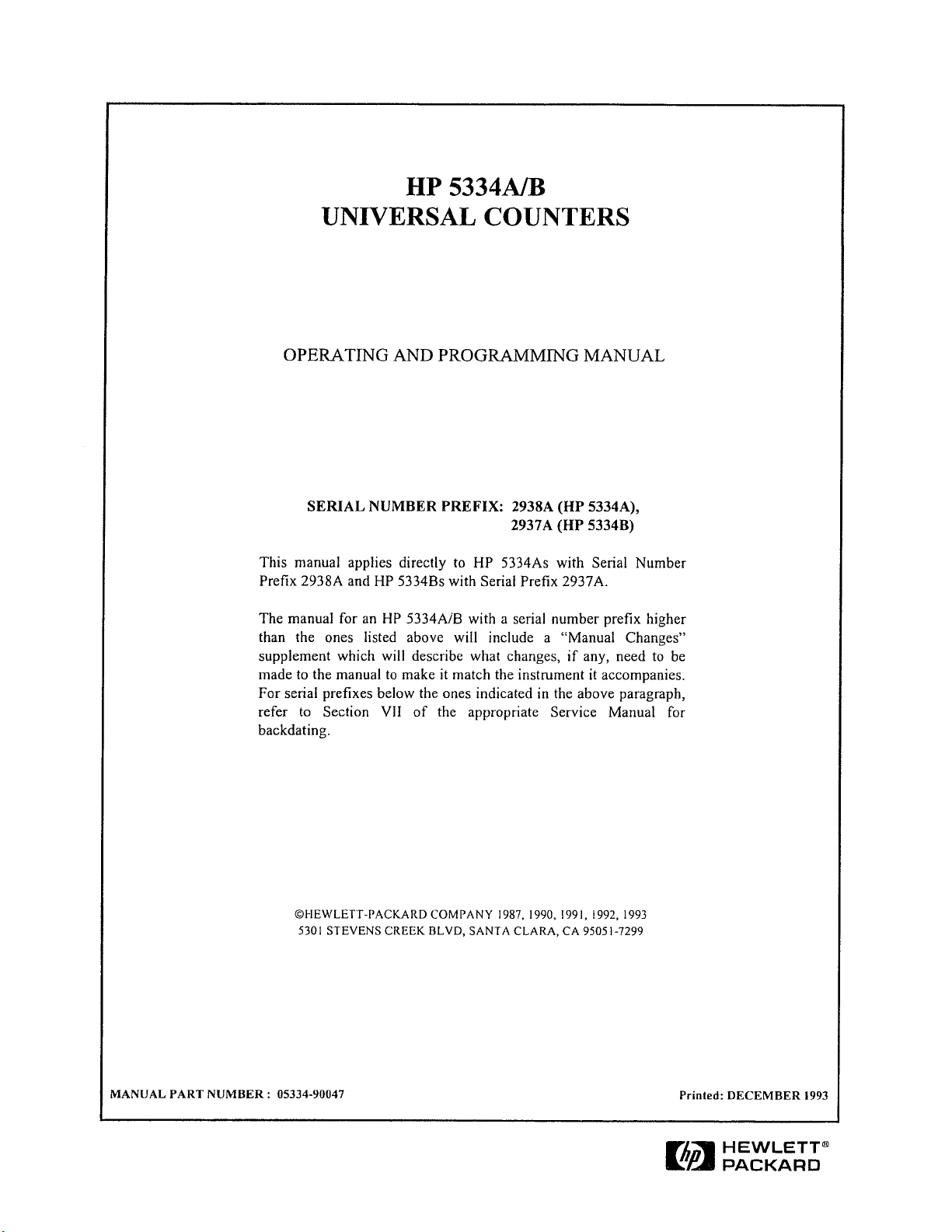 HP 5334A/B
UNIVERSAL COUNTERS

OPERATING AND PROGRAMMING MANUAL

SERIAL NUMBER PREFIX: 2938A (HP 5334A),
2937A (HP 5334B)

This manual applies directly to HP 5334As with Serial Number Prefix 2938A and HP 5334Bs with Serial Prefix 2937A.

The manual for an HP 5334A/B with a serial number prefix higher than the ones listed above will include a "Manual Changes" supplement which will describe what changes, if any, need to be made to the manual to make it match the instrument it accompanies. For serial prefixes below the ones indicated in the above paragraph, refer to Section VII of the appropriate Service Manual for backdating.

©HEWLETT-PACKARD COMPANY 1987, 1990, 1991, 1992, 1993
5301 STEVENS CREEK BLVD, SANTA CLARA, CA 95051-7299

MANUAL PART NUMBER : 05334-90047

Printed: DECEMBER 1993

hp HEWLETT® PACKARD